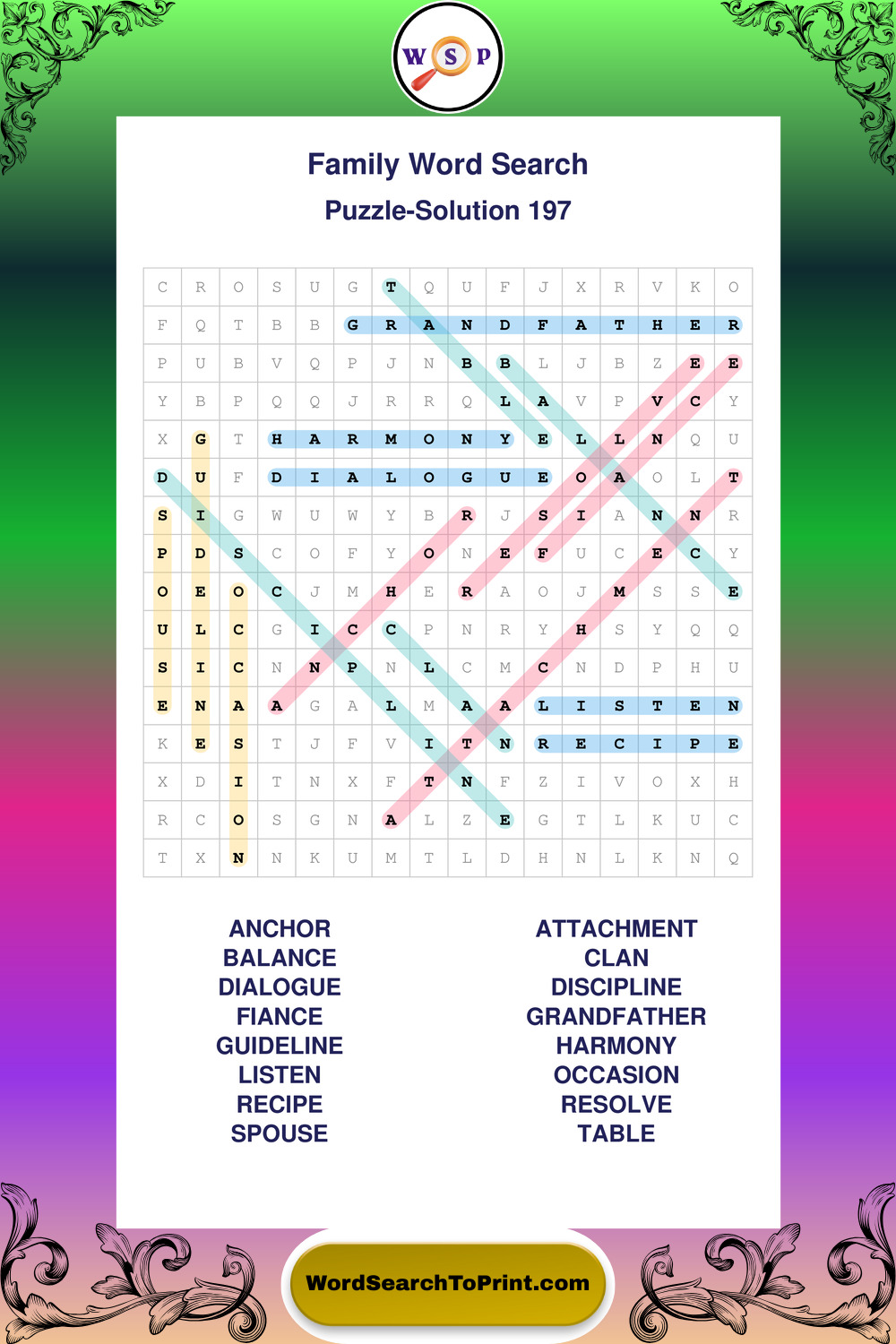 W S P

Family Word Search

Puzzle-Solution 197

| C | R | O | S | U | G | T | Q | U | F | J | X | R | V | K | O |
|---|---|---|---|---|---|---|---|---|---|---|---|---|---|---|---|
| F | Q | T | B | B | G | R | A | N | D | F | A | T | H | E | R |
| P | U | B | V | Q | P | J | N | B | B | L | J | B | Z | E | E |
| Y | B | P | Q | Q | J | R | R | Q | L | A | V | P | V | C | Y |
| X | G | T | H | A | R | M | O | N | Y | E | L | L | N | Q | U |
| D | U | F | D | I | A | L | O | G | U | E | O | A | O | L | T |
| S | I | G | W | U | W | Y | B | R | J | S | I | A | N | N | R |
| P | D | S | C | O | F | Y | O | N | E | F | U | C | E | C | Y |
| O | E | O | C | J | M | H | E | R | A | O | J | M | S | S | E |
| U | L | C | G | I | C | C | P | N | R | Y | H | S | Y | Q | Q |
| S | I | C | N | N | P | N | L | C | M | C | N | D | P | H | U |
| E | N | A | A | G | A | L | M | A | A | L | I | S | T | E | N |
| K | E | S | T | J | F | V | I | T | N | R | E | C | I | P | E |
| X | D | I | T | N | X | F | T | N | F | Z | I | V | O | X | H |
| R | C | O | S | G | N | A | L | Z | E | G | T | L | K | U | C |
| T | X | N | N | K | U | M | T | L | D | H | N | L | K | N | Q |

ANCHOR
BALANCE
DIALOGUE
FIANCE
GUIDELINE
LISTEN
RECIPE
SPOUSE

ATTACHMENT
CLAN
DISCIPLINE
GRANDFATHER
HARMONY
OCCASION
RESOLVE
TABLE

WordSearchToPrint.com